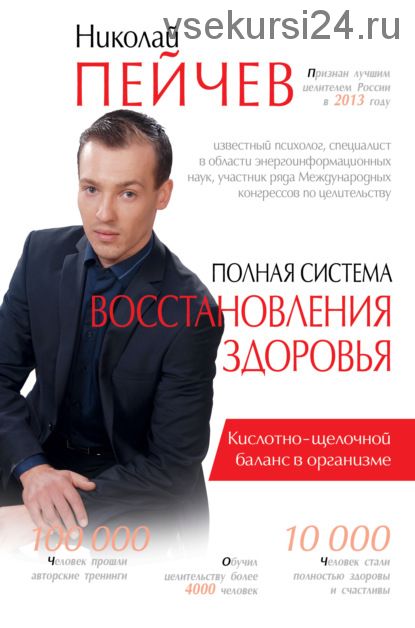 vsekursi24.ru

Николай
ПЕЙЧЕВ

Признан лучшим целителем России в 2013 году

известный психолог, специалист в области энергоинформационных наук, участник ряда Международных конгрессов по целительству

ПОЛНАЯ СИСТЕМА
ВОССТАНОВЛЕНИЯ
ЗДОРОВЬЯ

Кислотно-щелочной баланс в организме

100 000
Человек прошли авторские тренинги

Обучил целительству более 4000 человек

10 000
Человек стали полностью здоровы и счастливы